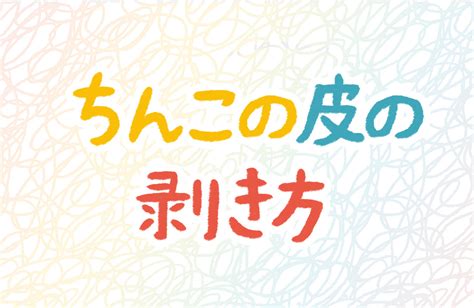 ちんこの皮の
剥き方